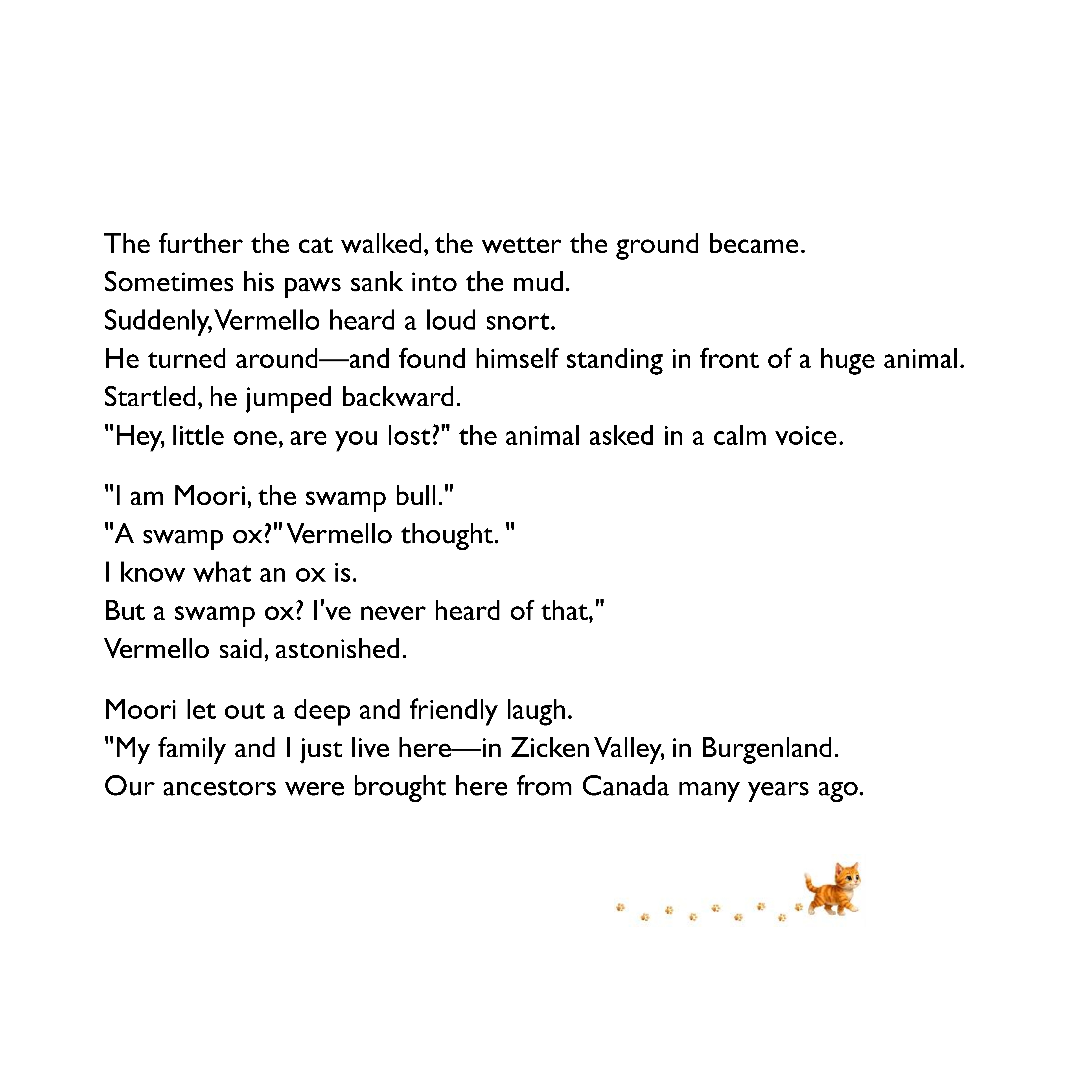 The further the cat walked, the wetter the ground became.
Sometimes his paws sank into the mud.
Suddenly, Vermello heard a loud snort.
He turned around—and found himself standing in front of a huge animal.
Startled, he jumped backward.
"Hey, little one, are you lost?" the animal asked in a calm voice.

"I am Moori, the swamp bull."
"A swamp ox?" Vermello thought. "
I know what an ox is.
But a swamp ox? I've never heard of that,"
Vermello said, astonished.

Moori let out a deep and friendly laugh.
"My family and I just live here—in Zicken Valley, in Burgenland.
Our ancestors were brought here from Canada many years ago.